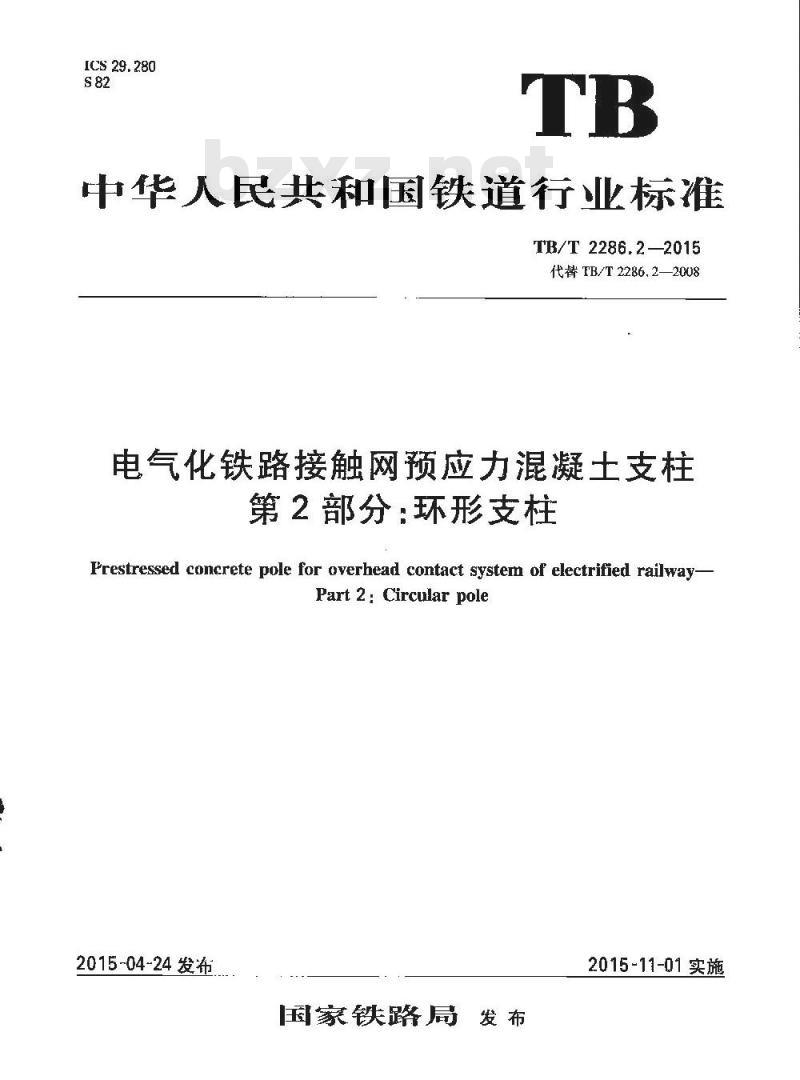 ICS 29.280
S 82

TB

bzxz.net

中华人民共和国铁道行业标准

TB/T 2286.2—2015
代替 TB/T 2286.2—2008

电气化铁路接触网预应力混凝土支柱
第2部分:环形支柱

Prestressed concrete pole for overhead contact system of electrified railway—
Part 2: Circular pole

2015-04-24 发布

2015-11-01 实施

国家铁路局 发布